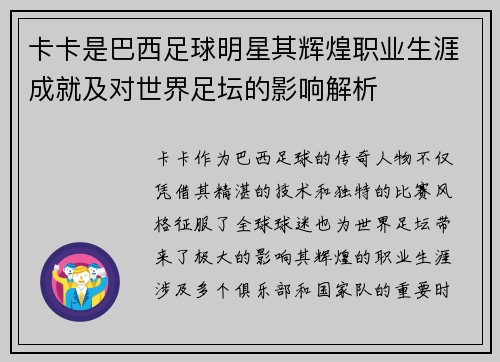 卡卡是巴西足球明星其辉煌职业生涯成就及对世界足坛的影响解析

卡卡作为巴西足球的传奇人物不仅凭借其精湛的技术和独特的比赛风格征服了全球球迷也为世界足坛带来了极大的影响其辉煌的职业生涯涉及多个俱乐部和国家队的重要时